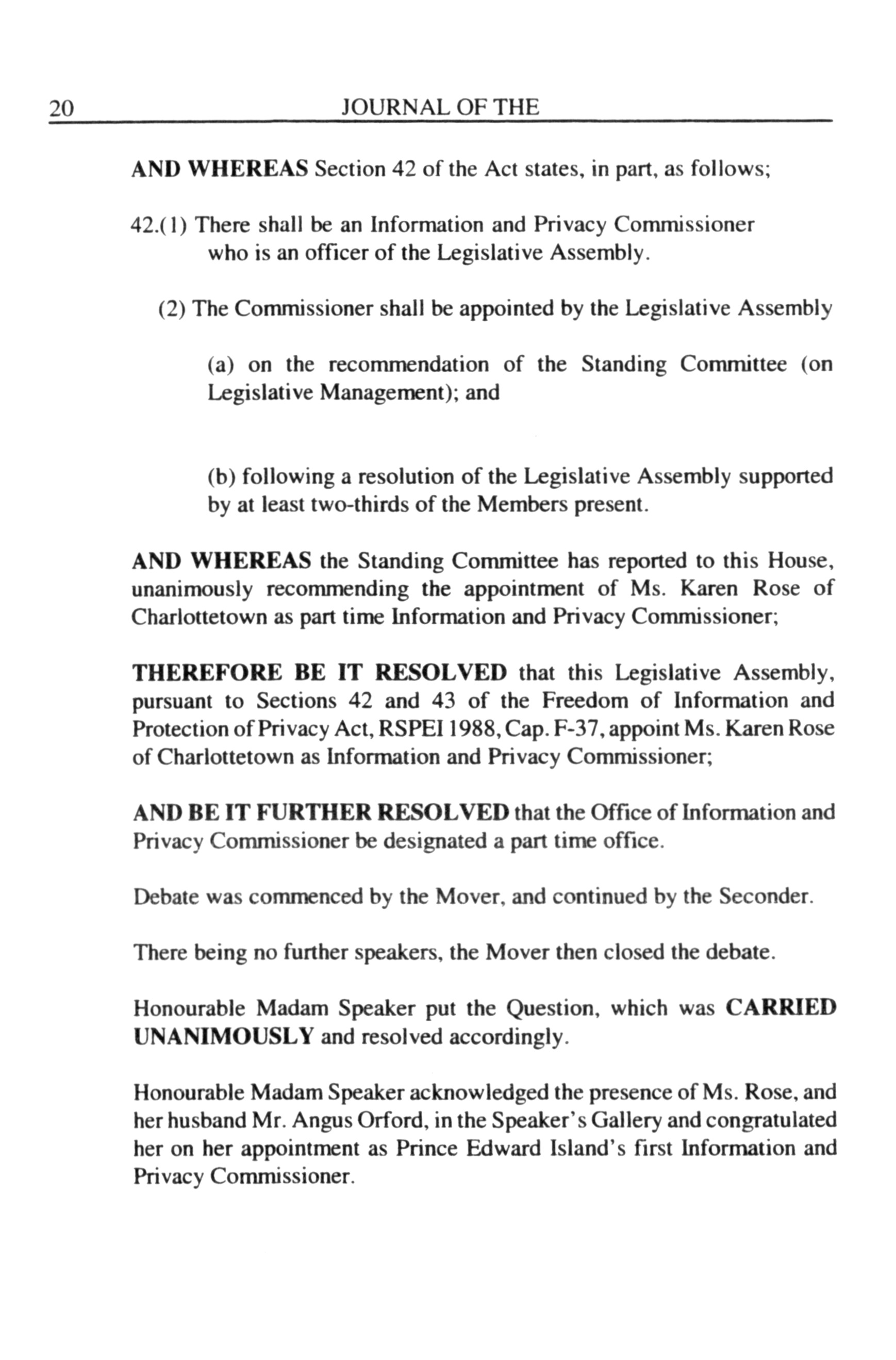 20 JOURNAL OF THE

AND WHEREAS Section 42 of the Act states, in part, as follows;

42.(1) There shall be an Information and Privacy Commissioner who is an officer of the Legislative Assembly.

(2) The Commissioner shall be appointed by the Legislative Assembly

(a) on the recommendation of the Standing Committee (on Legislative Management); and

(b) following a resolution of the Legislative Assembly supported by at least two-thirds of the Members present.

AND WHEREAS the Standing Committee has reported to this House, unanimously recommending the appointment of Ms. Karen Rose of Charlottetown as part time Information and Privacy Commissioner;

THEREFORE BE IT RESOLVED that this Legislative Assembly, pursuant to Sections 42 and 43 of the Freedom of Information and Protection of Privacy Act, RSPEI 1988, Cap. F-37, appoint Ms. Karen Rose of Charlottetown as Information and Privacy Commissioner;

AND BE IT FURTHER RESOLVED that the Office of Information and Privacy Commissioner be designated a part time office.

Debate was commenced by the Mover, and continued by the Seconder.

There being no further speakers, the Mover then closed the debate.

Honourable Madam Speaker put the Question, which was CARRIED UNANIMOUSLY and resolved accordingly.

Honourable Madam Speaker acknowledged the presence of Ms. Rose, and her husband Mr. Angus Orford, in the Speaker's Gallery and congratulated her on her appointment as Prince Edward Island's first Information and Privacy Commissioner.